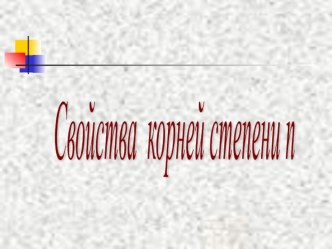 Свойства корней степени n